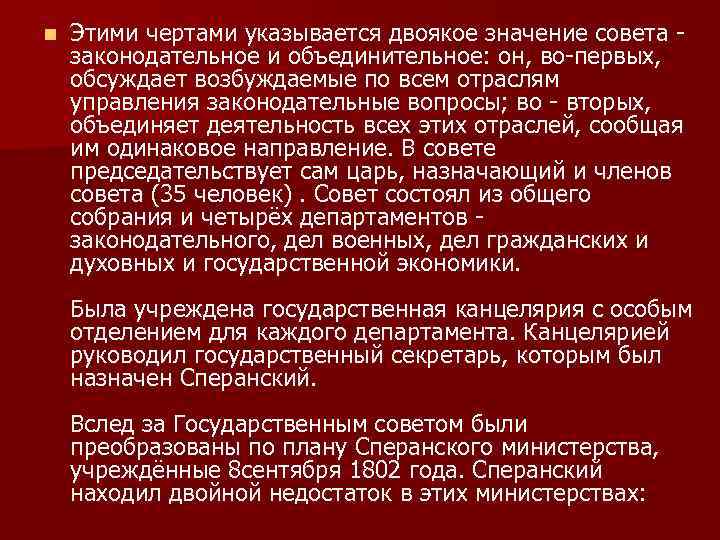 Этими чертами указывается двоякое значение совета - законодательное и объединительное: он, во-первых, обсуждает возбуждаемые по всем отраслям управления законодательные вопросы; во - вторых, объединяет деятельность всех этих отраслей, сообщая им одинаковое направление. В совете председательствует сам царь, назначающий и членов совета (35 человек) . Совет состоял из общего собрания и четырёх департаментов - законодательного, дел военных, дел гражданских и духовных и государственной экономики.

Была учреждена государственная канцелярия с особым отделением для каждого департамента. Канцелярией руководил государственный секретарь, которым был назначен Сперанский.

Вслед за Государственным советом были преобразованы по плану Сперанского министерства, учреждённые 8сентября 1802 года. Сперанский находил двойной недостаток в этих министерствах: